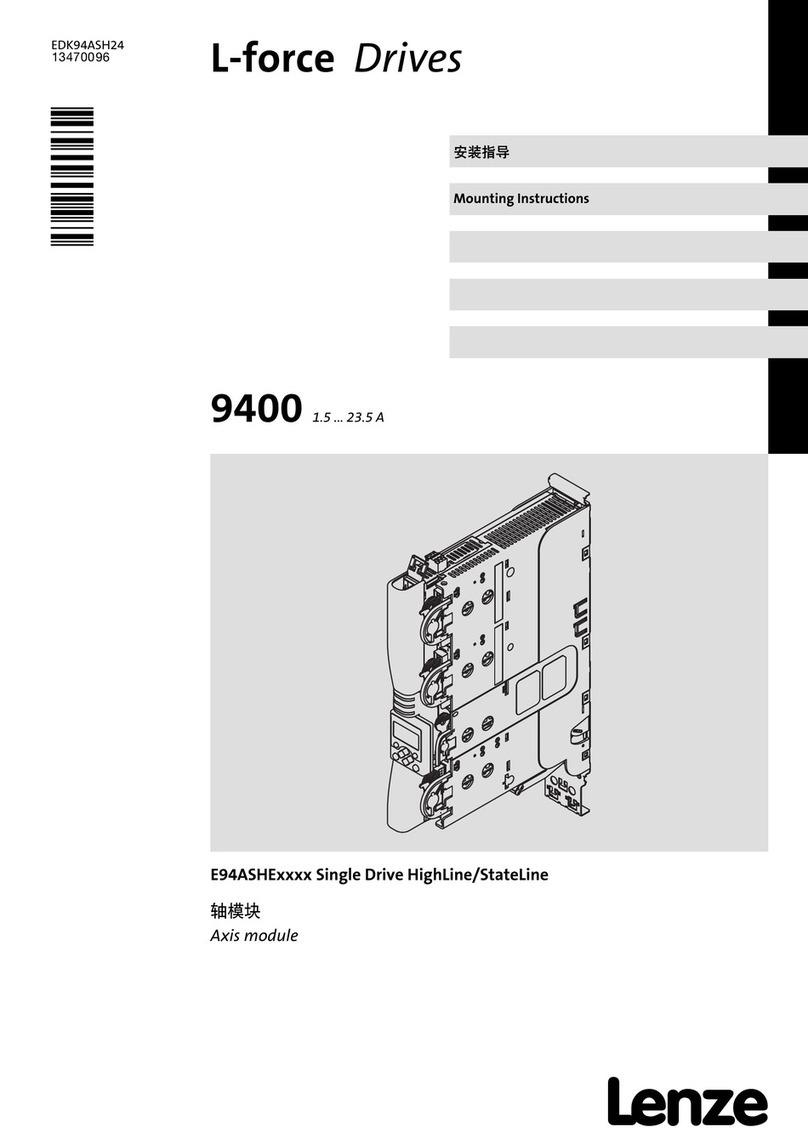 EDK94ASH24
13470096

L-force Drives

安装指导

Mounting Instructions

9400 1.5 ... 23.5 A

E94ASHExxxx Single Drive HighLine/StateLine

轴模块

Axis module

Lenze